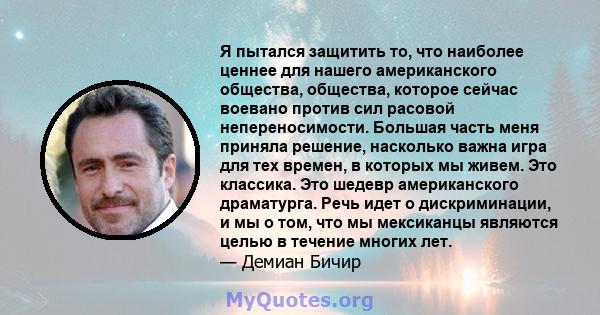 Я пытался защитить то, что наиболее ценнее для нашего американского общества, общества, которое сейчас воевано против сил расовой непереносимости. Большая часть меня приняла решение, насколько важна игра для тех времен, в которых мы живем. Это классика. Это шедевр американского драматурга. Речь идет о дискриминации, и мы о том, что мы мексиканцы являются целью в течение многих лет.
— Демиан Бичир

MyQuotes.org